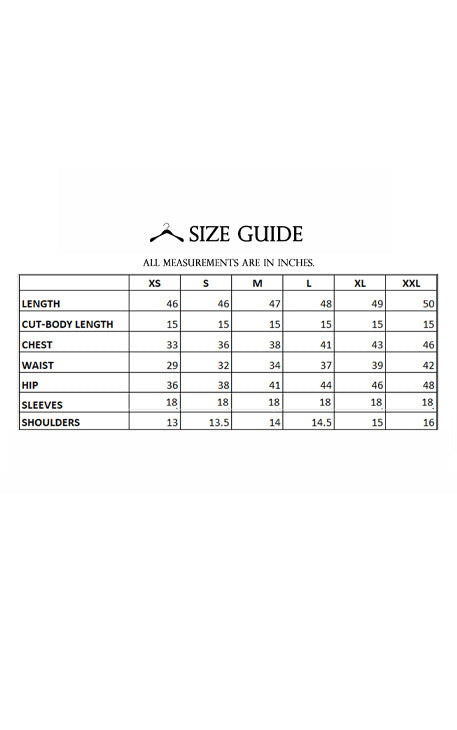 SIZE GUIDE

ALL MEASUREMENTS ARE IN INCHES.

| | XS | S | M | L | XL | XXL |
|---|---|---|---|---|---|---|
| LENGTH | 46 | 46 | 47 | 48 | 49 | 50 |
| CUT-BODY LENGTH | 15 | 15 | 15 | 15 | 15 | 15 |
| CHEST | 33 | 36 | 38 | 41 | 43 | 46 |
| WAIST | 29 | 32 | 34 | 37 | 39 | 42 |
| HIP | 36 | 38 | 41 | 44 | 46 | 48 |
| SLEEVES | 18 | 18 | 18 | 18 | 18 | 18 |
| SHOULDERS | 13 | 13.5 | 14 | 14.5 | 15 | 16 |